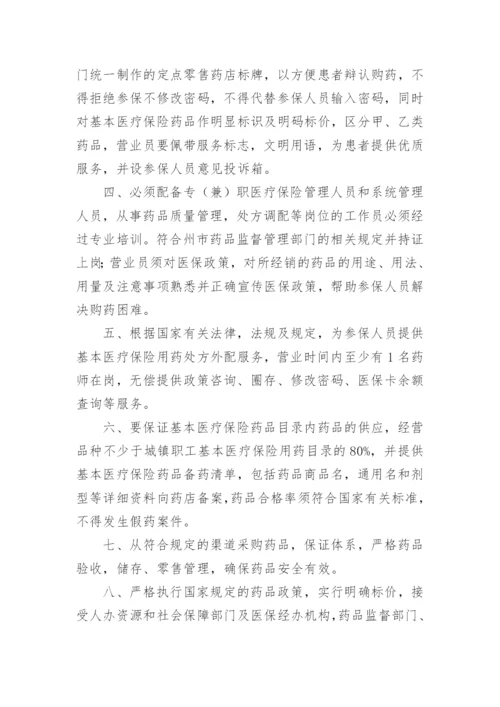 门统一制作的定点零售药店标牌，以方便患者辩认购药，不得拒绝参保不修改密码，不得代替参保人员输入密码，同时对基本医疗保险药品作明显标识及明码标价，区分甲、乙类药品，营业员要佩带服务标志，文明用语，为患者提供优质服务，并设参保人员意见投诉箱。

四、必须配备专（兼）职医疗保险管理人员和系统管理人员，从事药品质量管理，处方调配等岗位的工作员必须经过专业培训。符合州市药品监督管理部门的相关规定并持证上岗;营业员须对医保政策，对所经销的药品的用途、用法、用量及注意事项熟悉并正确宣传医保政策，帮助参保人员解决购药困难。

五、根据国家有关法律，法规及规定，为参保人员提供基本医疗保险用药处方外配服务，营业时间内至少有 1 名药师在岗，无偿提供政策咨询、圈存、修改密码、医保卡余额查询等服务。

六、要保证基本医疗保险药品目录内药品的供应，经营品种不少于城镇职工基本医疗保险用药目录的 80%，并提供基本医疗保险药品备药清单，包括药品商品名，通用名和剂型等详细资料向药店备案，药品合格率须符合国家有关标准，不得发生假药案件。

七、从符合规定的渠道采购药品，保证体系，严格药品验收，储存、零售管理，确保药品安全有效。

八、严格执行国家规定的药品政策，实行明确标价，接受人办资源和社会保障部门及医保经办机构，药品监督部门、